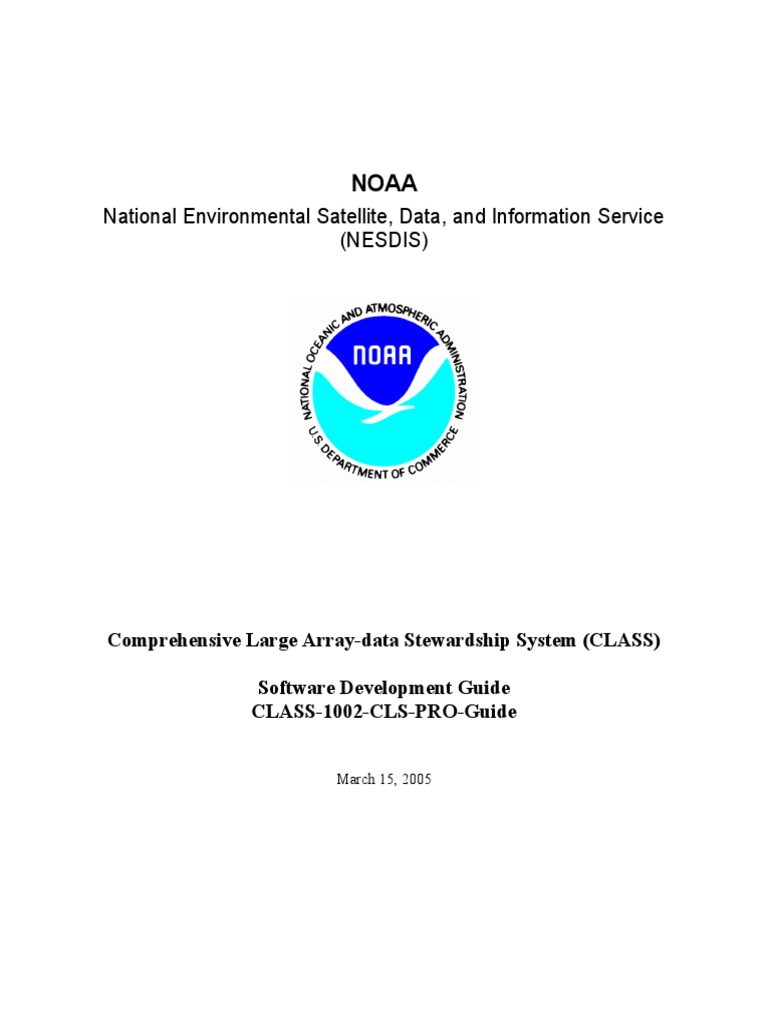 NOAA

National Environmental Satellite, Data, and Information Service (NESDIS)

NATIONAL OCEANIC AND ATMOSPHERIC ADMINISTRATION

NOAA

U.S. DEPARTMENT OF COMMERCE

Comprehensive Large Array-data Stewardship System (CLASS)

Software Development Guide
CLASS-1002-CLS-PRO-Guide

March 15, 2005